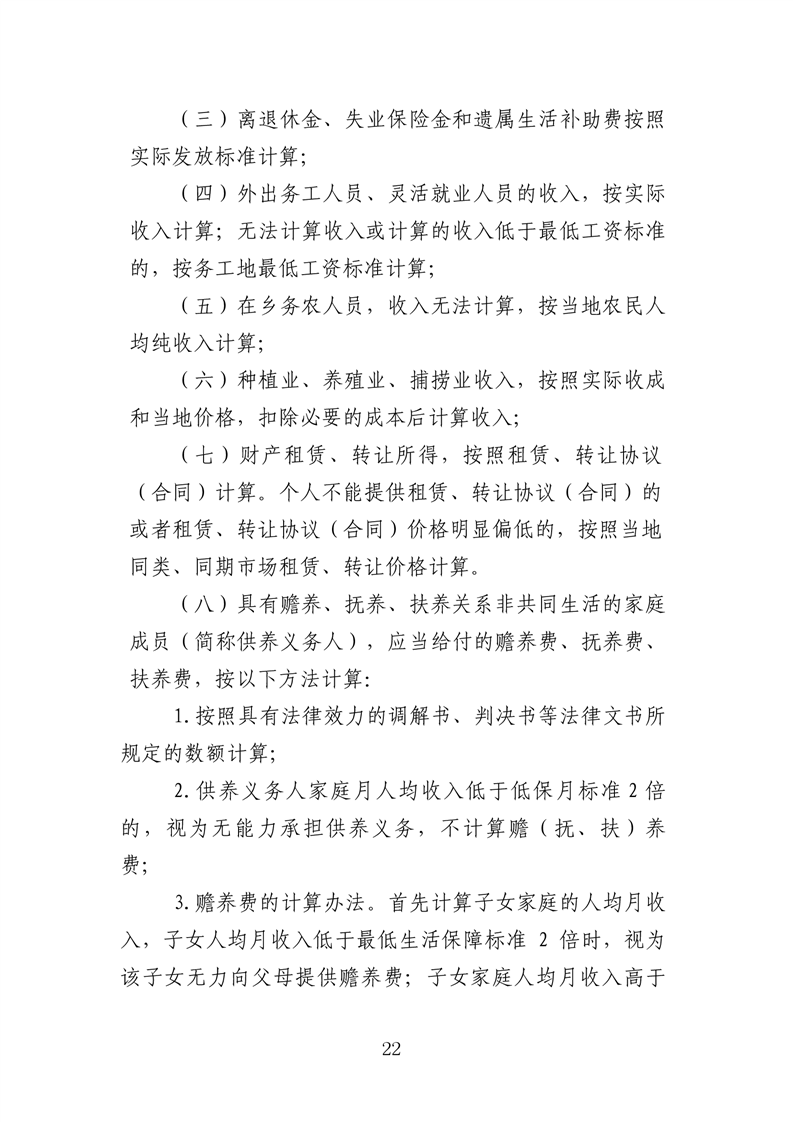 （三）离退休金、失业保险金和遗属生活补助费按照实际发放标准计算；

（四）外出务工人员、灵活就业人员的收入，按实际收入计算；无法计算收入或计算的收入低于最低工资标准的，按务工地最低工资标准计算；

（五）在乡务农人员，收入无法计算，按当地农民人均纯收入计算；

（六）种植业、养殖业、捕捞业收入，按照实际收成和当地价格，扣除必要的成本后计算收入；

（七）财产租赁、转让所得，按照租赁、转让协议（合同）计算。个人不能提供租赁、转让协议（合同）的或者租赁、转让协议（合同）价格明显偏低的，按照当地同类、同期市场租赁、转让价格计算。

（八）具有赡养、抚养、扶养关系非共同生活的家庭成员（简称供养义务人），应当给付的赡养费、抚养费、扶养费，按以下方法计算：

1.按照具有法律效力的调解书、判决书等法律文书所规定的数额计算；

2.供养义务人家庭月人均收入低于低保月标准 2 倍的，视为无能力承担供养义务，不计算赡（抚、扶）养费；

3.赡养费的计算办法。首先计算子女家庭的人均月收入，子女人均月收入低于最低生活保障标准 2 倍时，视为该子女无力向父母提供赡养费；子女家庭人均月收入高于

22